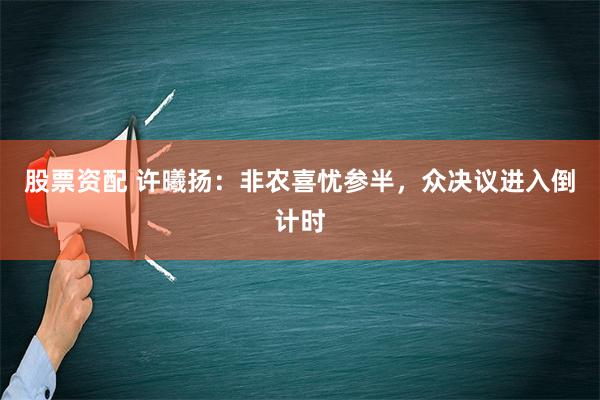 股票资配 许曦扬：非农喜忧参半，众决议进入倒计时